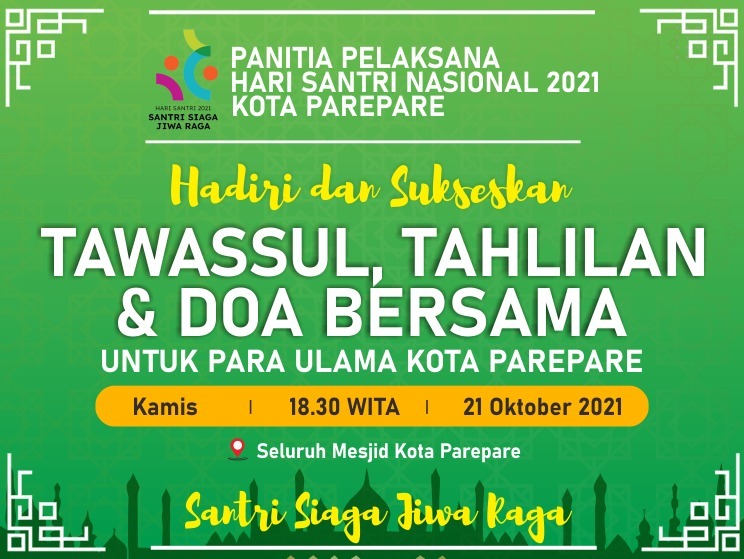 HARI SANTRI 2021
SANTRI SIAGA JIWA RAGA

PANITIA PELAKSANA
HARI SANTRI NASIONAL 2021
KOTA PAREPARE

Hadiri dan Sukseskan

TAWASSUL, TAHLILAN & DOA BERSAMA

UNTUK PARA ULAMA KOTA PAREPARE

Kamis | 18.30 WITA | 21 Oktober 2021

Seluruh Mesjid Kota Parepare

Santri Siaga Jiwa Raga